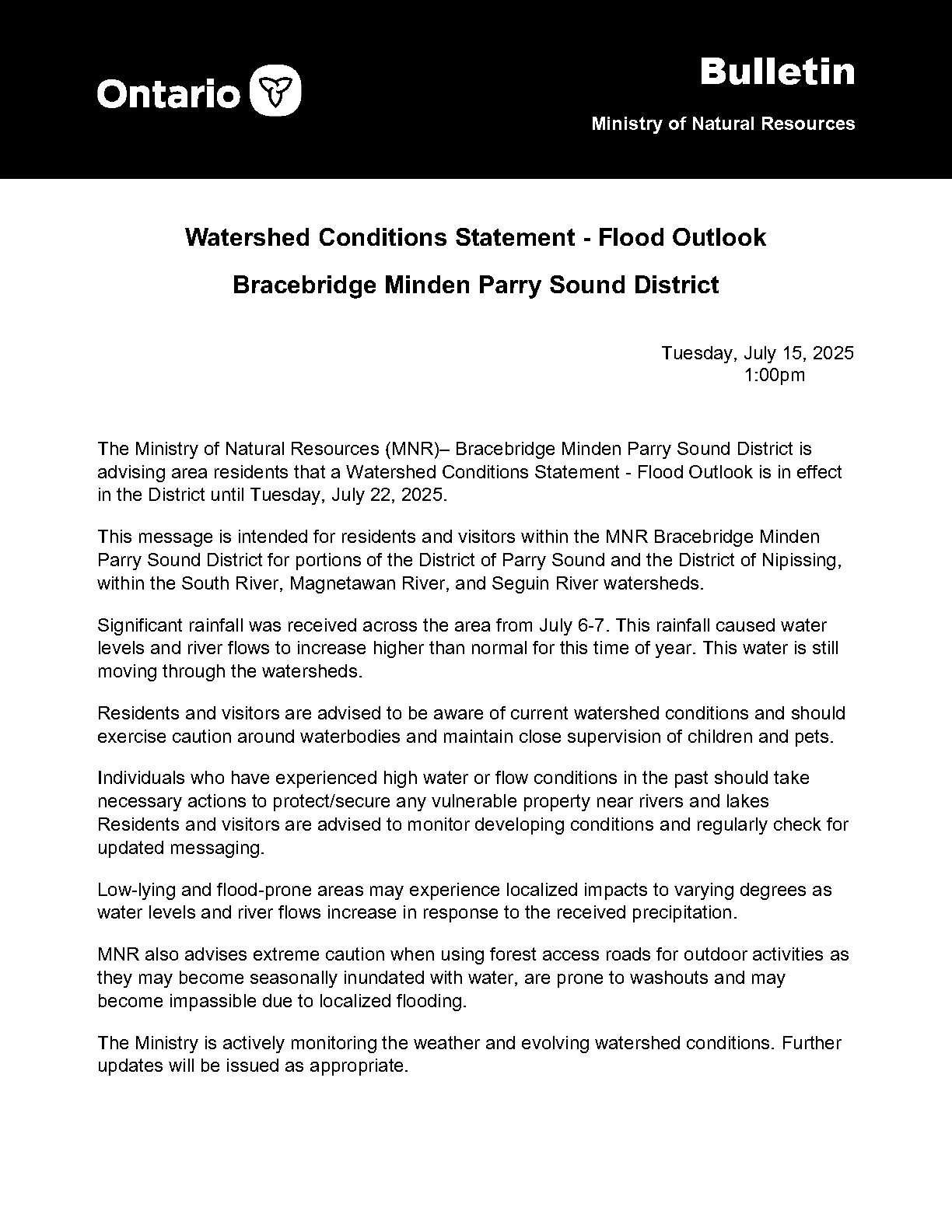 Ontario

Bulletin

Ministry of Natural Resources

Watershed Conditions Statement - Flood Outlook

Bracebridge Minden Parry Sound District

Tuesday, July 15, 2025
1:00pm

The Ministry of Natural Resources (MNR)– Bracebridge Minden Parry Sound District is advising area residents that a Watershed Conditions Statement - Flood Outlook is in effect in the District until Tuesday, July 22, 2025.

This message is intended for residents and visitors within the MNR Bracebridge Minden Parry Sound District for portions of the District of Parry Sound and the District of Nipissing, within the South River, Magnetawan River, and Seguin River watersheds.

Significant rainfall was received across the area from July 6-7. This rainfall caused water levels and river flows to increase higher than normal for this time of year. This water is still moving through the watersheds.

Residents and visitors are advised to be aware of current watershed conditions and should exercise caution around waterbodies and maintain close supervision of children and pets.

Individuals who have experienced high water or flow conditions in the past should take necessary actions to protect/secure any vulnerable property near rivers and lakes Residents and visitors are advised to monitor developing conditions and regularly check for updated messaging.

Low-lying and flood-prone areas may experience localized impacts to varying degrees as water levels and river flows increase in response to the received precipitation.

MNR also advises extreme caution when using forest access roads for outdoor activities as they may become seasonally inundated with water, are prone to washouts and may become impassible due to localized flooding.

The Ministry is actively monitoring the weather and evolving watershed conditions. Further updates will be issued as appropriate.